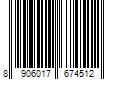 8 906017 674512